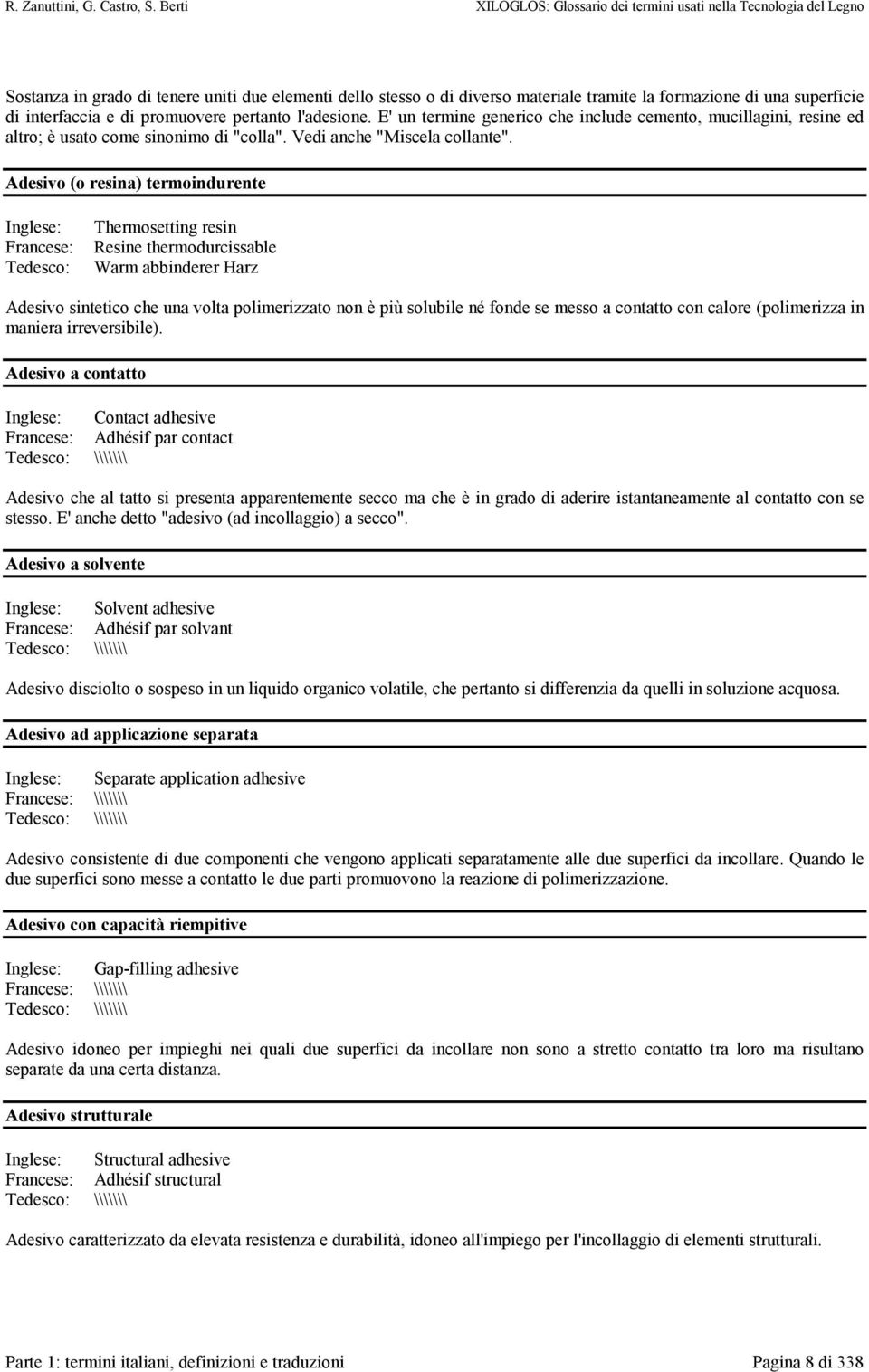 R. Zanuttini, G. Castro, S. Berti

XILOGLOS: Glossario dei termini usati nella Tecnologia del Legno

Sostanza in grado di tenere uniti due elementi dello stesso o di diverso materiale tramite la formazione di una superficie di interfaccia e di promuovere pertanto l'adesione. E' un termine generico che include cemento, mucillagini, resine ed altro; è usato come sinonimo di "colla". Vedi anche "Miscela collante".

Adesivo (o resina) termoindurente

Inglese: Thermosetting resin
Francese: Resine thermodurcissable
Tedesco: Warm abbinderer Harz

Adesivo sintetico che una volta polimerizzato non è più solubile né fonde se messo a contatto con calore (polimerizza in maniera irreversibile).

Adesivo a contatto

Inglese: Contact adhesive
Francese: Adhésif par contact
Tedesco: \\\\\\\

Adesivo che al tatto si presenta apparentemente secco ma che è in grado di aderire istantaneamente al contatto con se stesso. E' anche detto "adesivo (ad incollaggio) a secco".

Adesivo a solvente

Inglese: Solvent adhesive
Francese: Adhésif par solvant
Tedesco: \\\\\\\

Adesivo disciolto o sospeso in un liquido organico volatile, che pertanto si differenzia da quelli in soluzione acquosa.

Adesivo ad applicazione separata

Inglese: Separate application adhesive
Francese: \\\\\\\
Tedesco: \\\\\\\

Adesivo consistente di due componenti che vengono applicati separatamente alle due superfici da incollare. Quando le due superfici sono messe a contatto le due parti promuovono la reazione di polimerizzazione.

Adesivo con capacità riempitive

Inglese: Gap-filling adhesive
Francese: \\\\\\\
Tedesco: \\\\\\\

Adesivo idoneo per impieghi nei quali due superfici da incollare non sono a stretto contatto tra loro ma risultano separate da una certa distanza.

Adesivo strutturale

Inglese: Structural adhesive
Francese: Adhésif structural
Tedesco: \\\\\\\

Adesivo caratterizzato da elevata resistenza e durabilità, idoneo all'impiego per l'incollaggio di elementi strutturali.

Parte 1: termini italiani, definizioni e traduzioni

Pagina 8 di 338